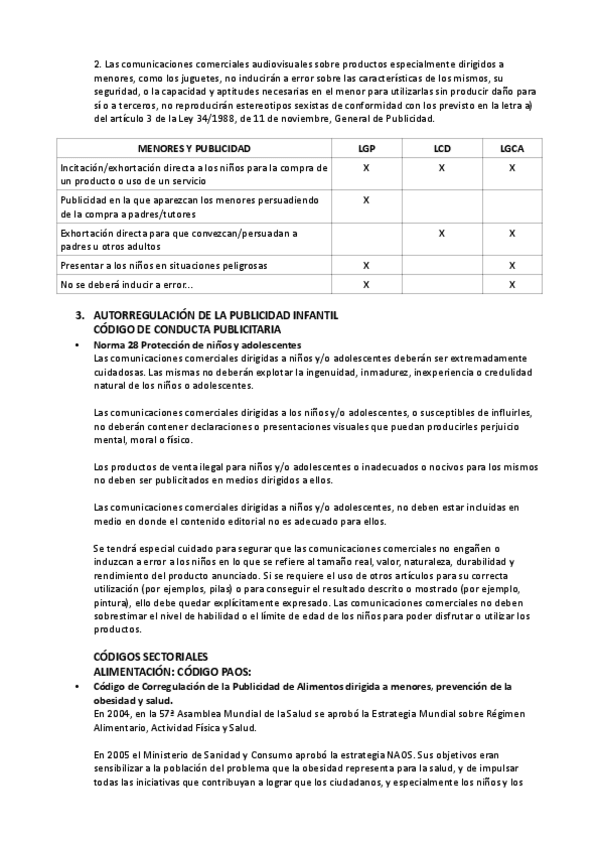 2. Las comunicaciones comerciales audiovisuales sobre productos especialmente dirigidos a menores, como los juguetes, no inducirán a error sobre las características de los mismos, su seguridad, o la capacidad y aptitudes necesarias en el menor para utilizarlas sin producir daño para sí o a terceros, no reproducirán estereotipos sexistas de conformidad con los previsto en la letra a) del artículo 3 de la Ley 34/1988, de 11 de noviembre, General de Publicidad.

| MENORES Y PUBLICIDAD | LGP | LCD | LGCA |
|---|---|---|---|
| Incitación/exhortación directa a los niños para la compra de un producto o uso de un servicio | X | X | X |
| Publicidad en la que aparezcan los menores persuadiendo de la compra a padres/tutores | X | | |
| Exhortación directa para que convezcan/persuadan a padres u otros adultos | | X | X |
| Presentar a los niños en situaciones peligrosas | X | | X |
| No se deberá inducir a error… | X | | X |

3. AUTORREGULACIÓN DE LA PUBLICIDAD INFANTIL
CÓDIGO DE CONDUCTA PUBLICITARIA

• Norma 28 Protección de niños y adolescentes
Las comunicaciones comerciales dirigidas a niños y/o adolescentes deberán ser extremadamente cuidadosas. Las mismas no deberán explotar la ingenuidad, inmadurez, inexperiencia o credulidad natural de los niños o adolescentes.

Las comunicaciones comerciales dirigidas a los niños y/o adolescentes, o susceptibles de influirles, no deberán contener declaraciones o presentaciones visuales que puedan producirles perjuicio mental, moral o físico.

Los productos de venta ilegal para niños y/o adolescentes o inadecuados o nocivos para los mismos no deben ser publicitados en medios dirigidos a ellos.

Las comunicaciones comerciales dirigidas a niños y/o adolescentes, no deben estar incluidas en medio en donde el contenido editorial no es adecuado para ellos.

Se tendrá especial cuidado para segurar que las comunicaciones comerciales no engañen o induzcan a error a los niños en lo que se refiere al tamaño real, valor, naturaleza, durabilidad y rendimiento del producto anunciado. Si se requiere el uso de otros artículos para su correcta utilización (por ejemplos, pilas) o para conseguir el resultado descrito o mostrado (por ejemplo, pintura), ello debe quedar explícitamente expresado. Las comunicaciones comerciales no deben sobrestimar el nivel de habilidad o el límite de edad de los niños para poder disfrutar o utilizar los productos.

CÓDIGOS SECTORIALES
ALIMENTACIÓN: CÓDIGO PAOS:

• Código de Corregulación de la Publicidad de Alimentos dirigida a menores, prevención de la obesidad y salud.
En 2004, en la 57ª Asamblea Mundial de la Salud se aprobó la Estrategia Mundial sobre Régimen Alimentario, Actividad Física y Salud.

En 2005 el Ministerio de Sanidad y Consumo aprobó la estrategia NAOS. Sus objetivos eran sensibilizar a la población del problema que la obesidad representa para la salud, y de impulsar todas las iniciativas que contribuyan a lograr que los ciudadanos, y especialmente los niños y los